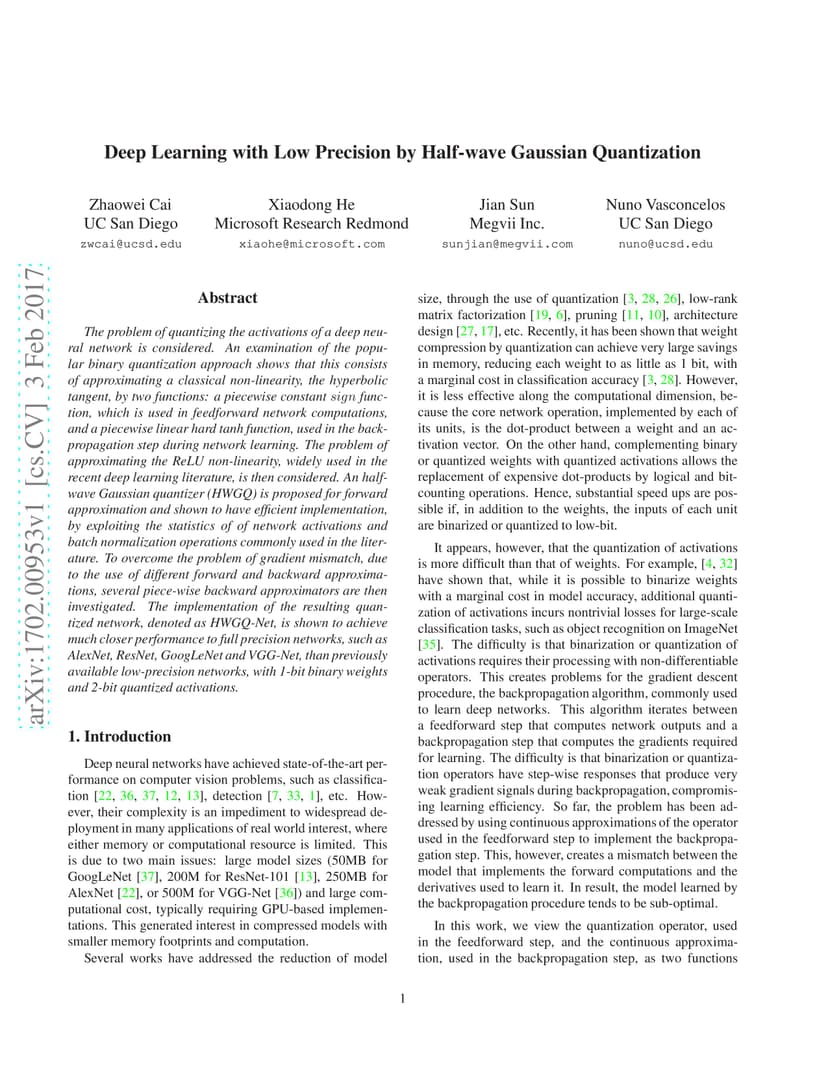 Deep Learning with Low Precision by Half-wave Gaussian Quantization

Zhaowei Cai
UC San Diego
zwcai@ucsd.edu

Xiaodong He
Microsoft Research Redmond
xiaohe@microsoft.com

Jian Sun
Megvii Inc.
sunjian@megvii.com

Nuno Vasconcelos
UC San Diego
nuno@ucsd.edu

arXiv:1702.00953v1 [cs.CV] 3 Feb 2017

Abstract

The problem of quantizing the activations of a deep neural network is considered. An examination of the popular binary quantization approach shows that this consists of approximating a classical non-linearity, the hyperbolic tangent, by two functions: a piecewise constant sign function, which is used in feedforward network computations, and a piecewise linear hard tanh function, used in the backpropagation step during network learning. The problem of approximating the ReLU non-linearity, widely used in the recent deep learning literature, is then considered. An half-wave Gaussian quantizer (HWGQ) is proposed for forward approximation and shown to have efficient implementation, by exploiting the statistics of of network activations and batch normalization operations commonly used in the literature. To overcome the problem of gradient mismatch, due to the use of different forward and backward approximations, several piece-wise backward approximators are then investigated. The implementation of the resulting quantized network, denoted as HWGQ-Net, is shown to achieve much closer performance to full precision networks, such as AlexNet, ResNet, GoogLeNet and VGG-Net, than previously available low-precision networks, with 1-bit binary weights and 2-bit quantized activations.

1. Introduction

Deep neural networks have achieved state-of-the-art performance on computer vision problems, such as classification [22, 36, 37, 12, 13], detection [7, 33, 1], etc. However, their complexity is an impediment to widespread deployment in many applications of real world interest, where either memory or computational resource is limited. This is due to two main issues: large model sizes (50MB for GoogLeNet [37], 200M for ResNet-101 [13], 250MB for AlexNet [22], or 500M for VGG-Net [36]) and large computational cost, typically requiring GPU-based implementations. This generated interest in compressed models with smaller memory footprints and computation.

Several works have addressed the reduction of model size, through the use of quantization [3, 28, 26], low-rank matrix factorization [19, 6], pruning [11, 10], architecture design [27, 17], etc. Recently, it has been shown that weight compression by quantization can achieve very large savings in memory, reducing each weight to as little as 1 bit, with a marginal cost in classification accuracy [3, 28]. However, it is less effective along the computational dimension, because the core network operation, implemented by each of its units, is the dot-product between a weight and an activation vector. On the other hand, complementing binary or quantized weights with quantized activations allows the replacement of expensive dot-products by logical and bit-counting operations. Hence, substantial speed ups are possible if, in addition to the weights, the inputs of each unit are binarized or quantized to low-bit.

It appears, however, that the quantization of activations is more difficult than that of weights. For example, [4, 32] have shown that, while it is possible to binarize weights with a marginal cost in model accuracy, additional quantization of activations incurs nontrivial losses for large-scale classification tasks, such as object recognition on ImageNet [35]. The difficulty is that binarization or quantization of activations requires their processing with non-differentiable operators. This creates problems for the gradient descent procedure, the backpropagation algorithm, commonly used to learn deep networks. This algorithm iterates between a feedforward step that computes network outputs and a backpropagation step that computes the gradients required for learning. The difficulty is that binarization or quantization operators have step-wise responses that produce very weak gradient signals during backpropagation, compromising learning efficiency. So far, the problem has been addressed by using continuous approximations of the operator used in the feedforward step to implement the backpropagation step. This, however, creates a mismatch between the model that implements the forward computations and the derivatives used to learn it. In result, the model learned by the backpropagation procedure tends to be sub-optimal.

In this work, we view the quantization operator, used in the feedforward step, and the continuous approximation, used in the backpropagation step, as two functions

1